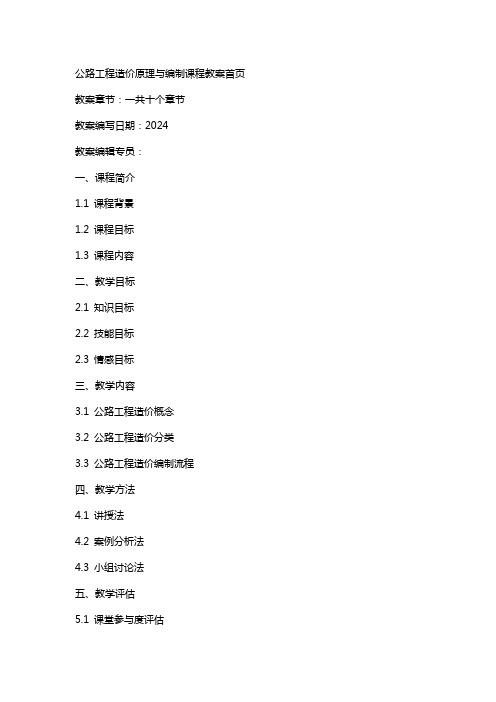 公路工程造价原理与编制课程教案首页

教案章节：一共十个章节

教案编写日期：2024

教案编辑专员：

一、课程简介

1.1 课程背景

1.2 课程目标

1.3 课程内容

二、教学目标

2.1 知识目标

2.2 技能目标

2.3 情感目标

三、教学内容

3.1 公路工程造价概念

3.2 公路工程造价分类

3.3 公路工程造价编制流程

四、教学方法

4.1 讲授法

4.2 案例分析法

4.3 小组讨论法

五、教学评估

5.1 课堂参与度评估